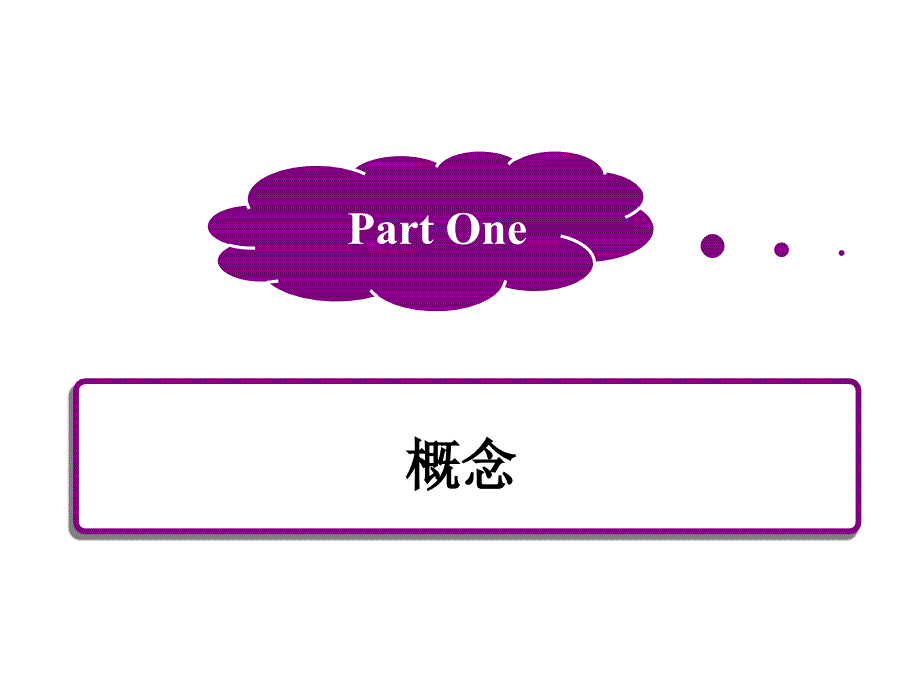 Part One

概念